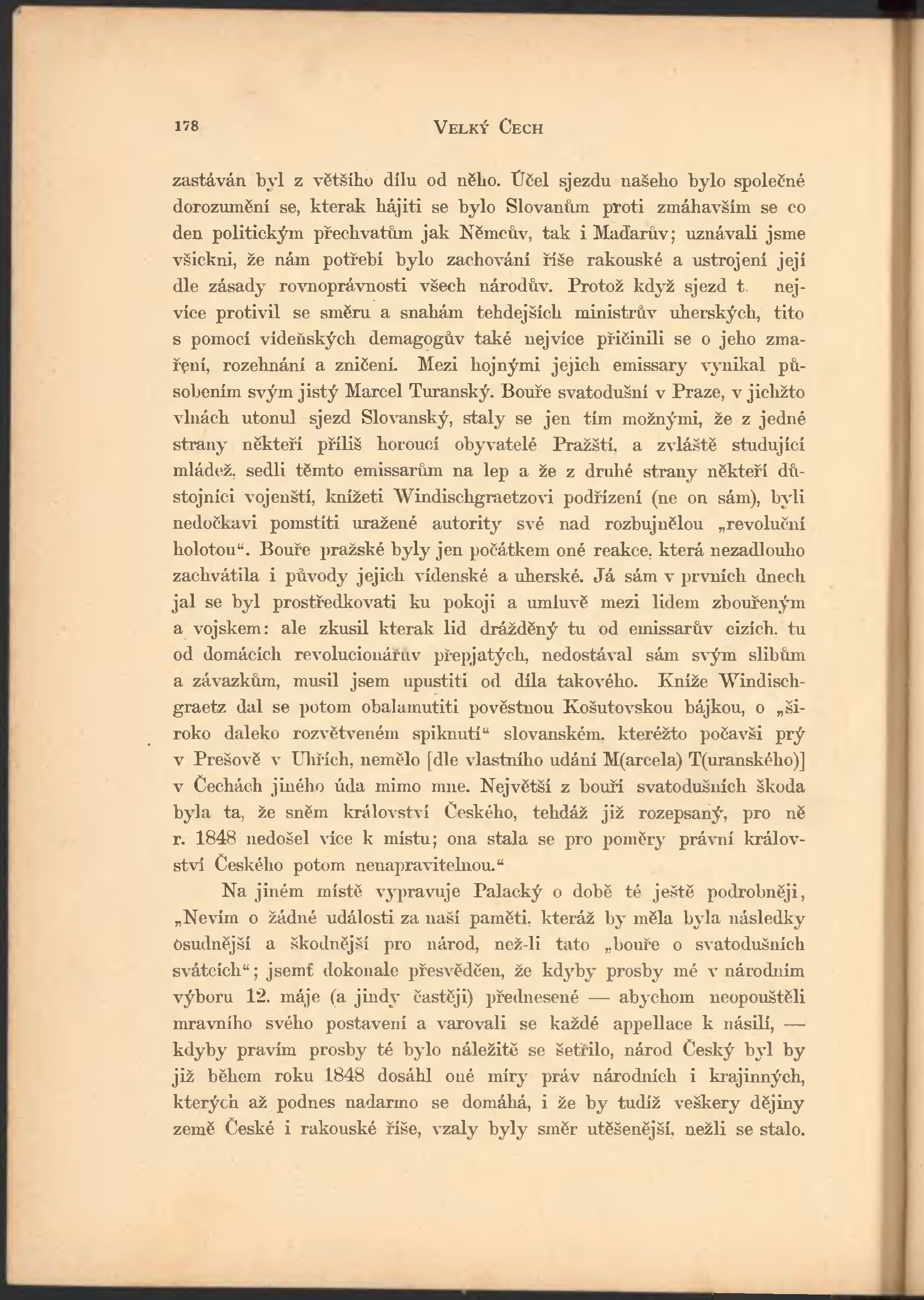 178 VELKÝ ČECH

zastáván byl z většího dílu od něho. Účel sjezdu našeho bylo společné dorozumění se, kterak hájiti se bylo Slovanům proti zmáhavším se co den politickým přechvatům jak Němcův, tak i Maďarův; uznávali jsme všickni, že nám potřebí bylo zachování říše rakouské a ustrojení její dle zásady rovnoprávnosti všech národův. Protož když sjezd t. nejvíce protivil se směru a snahám tehdejších ministrův uherských, tito s pomocí vídeňských demagogův také nejvíce přičinili se o jeho zmaření, rozehnání a zničení. Mezi hojnými jejich emissary vynikal působením svým jistý Marcel Turanský. Bouře svatodušní v Praze, v jichžto vlnách utonul sjezd Slovanský, staly se jen tím možnými, že z jedné strany někteří příliš horoucí obyvatelé Pražští, a zvláště studující mládež, sedli těmto emissarům na lep a že z druhé strany někteří důstojníci vojenští, knížeti Windischgraetzovi podřízení (ne on sám), byli nedočkavi pomstíti uražené autority své nad rozbujnělou „revoluční holotou“. Bouře pražské byly jen počátkem oné reakce, která nezadlouho zachvátila i původy jejich vídenské a uherské. Já sám v prvních dnech jal se byl prostředkovati ku pokoji a umluvě mezi lidem zbouřeným a vojskem: ale zkusil kterak lid drážděný tu od emissarův cizích, tu od domácích revolucionářův přepjatých, nedostával sám svým slibům a závazkům, musil jsem upustiti od díla takového. Kníže Windischgraetz dal se potom obalamutiti pověstnou Košutovskou bájkou, o „široko daleko rozvětveném spiknutí“ slovanském, kteréžto počavši prý v Prešově v Uhřích, nemělo [dle vlastního udání M(arcela) T(uranského)] v Čechách jiného úda mimo mne. Největší z bouří svatodušních škoda byla ta, že sněm království Českého, tehdáž již rozepsaný, pro ně r. 1848 nedošel více k místu; ona stala se pro poměry právní království Českého potom nenapravitelnou.“

Na jiném místě vypravuje Palacký o době té ještě podrobněji, „Nevím o žádné události za naší paměti, kteráž by měla byla následky osudnější a škodnější pro národ, než-li tato „bouře o svatodušních svátcích“; jsemť dokonale přesvědčen, že kdyby prosby mé v národním výboru 12. máje (a jindy častěji) přednesené — abychom neopouštěli mravního svého postavení a varovali se každé appellace k násilí, — kdyby pravím prosby té bylo náležitě se šetřilo, národ Český byl by již během roku 1848 dosáhl oné míry práv národních i krajinných, kterých až podnes nadarmo se domáhá, i že by tudíž veškery dějiny země České i rakouské říše, vzaly byly směr utěšenější, nežli se stalo.